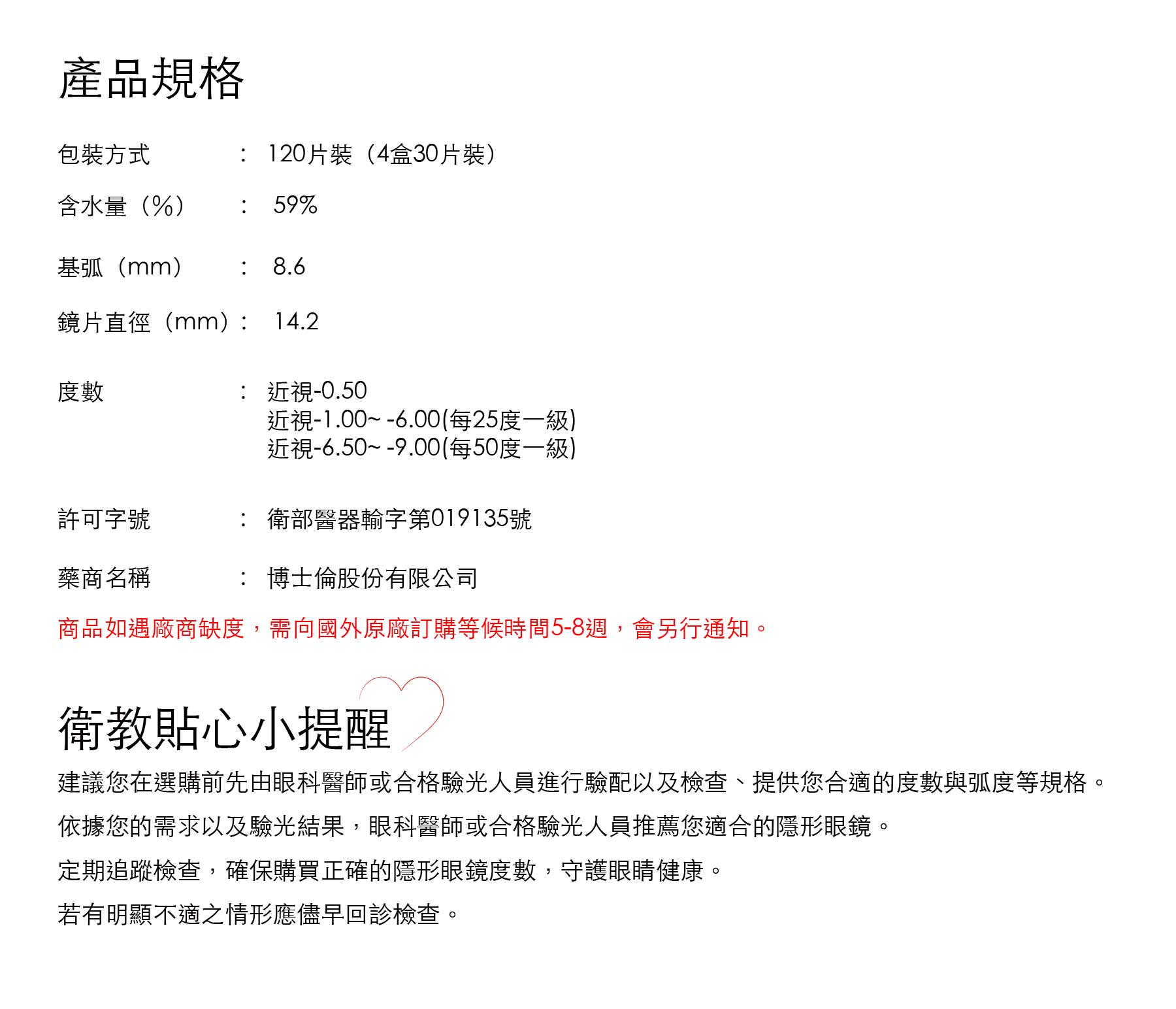 產品規格

包裝方式 ： 120片裝（4盒30片裝）

含水量（%） ： 59%

基弧（mm） ： 8.6

鏡片直徑（mm）： 14.2

度數 ： 近視-0.50
近視-1.00~ -6.00(每25度一級)
近視-6.50~ -9.00(每50度一級)

許可字號 ： 衛部醫器輸字第019135號

藥商名稱 ： 博士倫股份有限公司

商品如遇廠商缺度，需向國外原廠訂購等候時間5-8週，會另行通知。

衛教貼心小提醒

建議您在選購前先由眼科醫師或合格驗光人員進行驗配以及檢查、提供您合適的度數與弧度等規格。

依據您的需求以及驗光結果，眼科醫師或合格驗光人員推薦您適合的隱形眼鏡。

定期追蹤檢查，確保購買正確的隱形眼鏡度數，守護眼睛健康。

若有明顯不適之情形應儘早回診檢查。